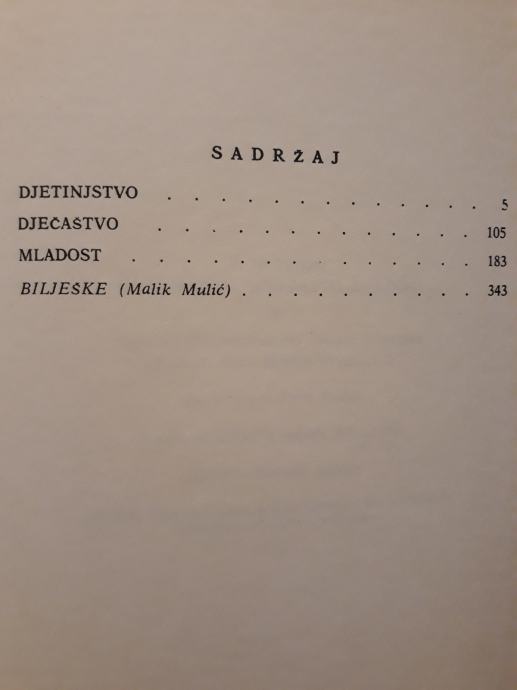 SADRŽAJ

DJETINJSTVO 5
DJEČAŠTVO 105
MLADOST 183
BILJEŠKE (Malik Mulić) 343